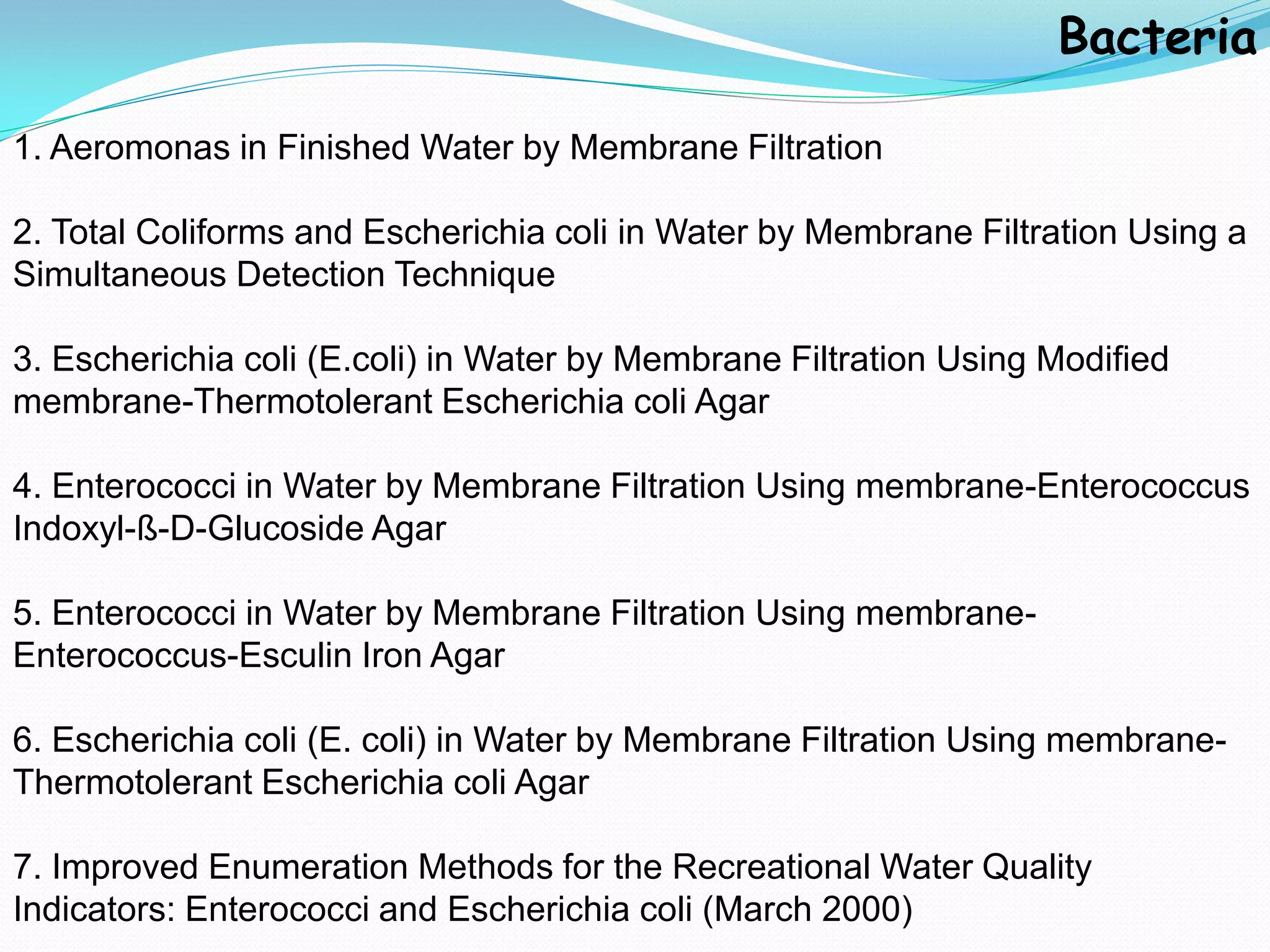 Bacteria

1. Aeromonas in Finished Water by Membrane Filtration

2. Total Coliforms and Escherichia coli in Water by Membrane Filtration Using a Simultaneous Detection Technique

3. Escherichia coli (E.coli) in Water by Membrane Filtration Using Modified membrane-Thermotolerant Escherichia coli Agar

4. Enterococci in Water by Membrane Filtration Using membrane-Enterococcus Indoxyl-ß-D-Glucoside Agar

5. Enterococci in Water by Membrane Filtration Using membrane-Enterococcus-Esculin Iron Agar

6. Escherichia coli (E. coli) in Water by Membrane Filtration Using membrane-Thermotolerant Escherichia coli Agar

7. Improved Enumeration Methods for the Recreational Water Quality Indicators: Enterococci and Escherichia coli (March 2000)